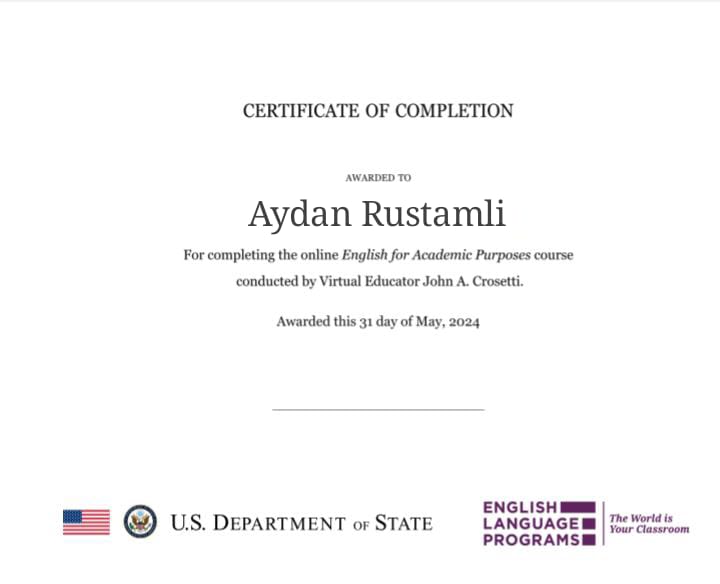 CERTIFICATE OF COMPLETION

AWARDED TO

Aydan Rustamli

For completing the online English for Academic Purposes course conducted by Virtual Educator John A. Crosetti.

Awarded this 31 day of May, 2024

____

U.S. DEPARTMENT OF STATE

ENGLISH
LANGUAGE
PROGRAMS

The World is
Your Classroom